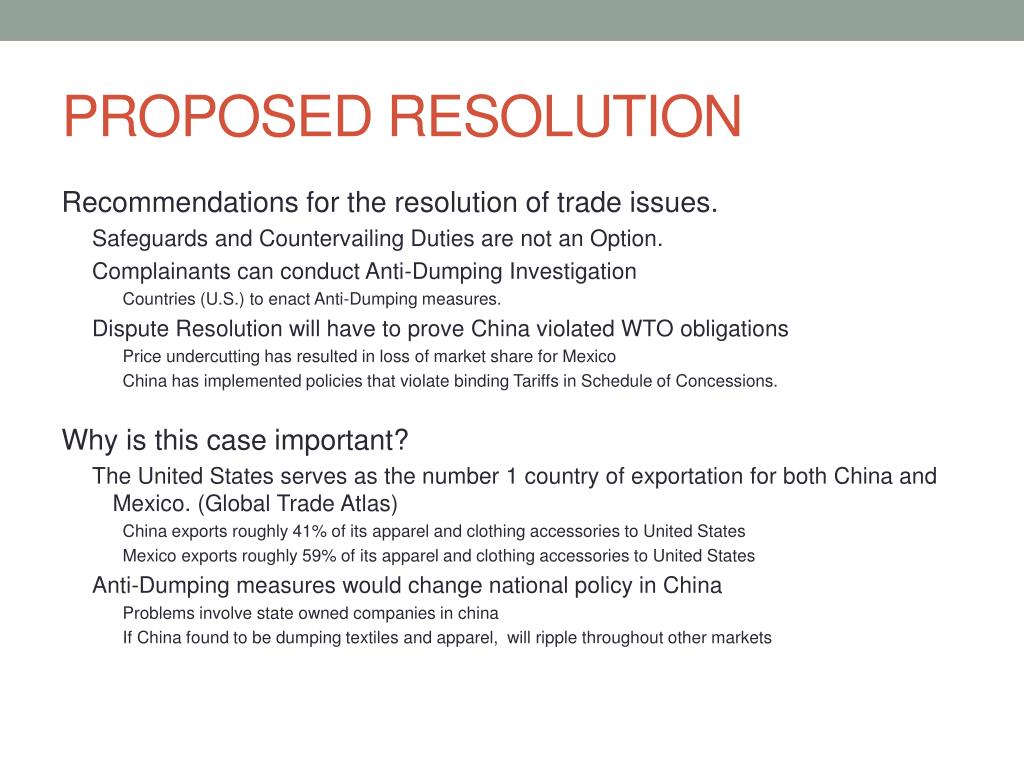 PROPOSED RESOLUTION

Recommendations for the resolution of trade issues.

Safeguards and Countervailing Duties are not an Option.

Complainants can conduct Anti-Dumping Investigation

Countries (U.S.) to enact Anti-Dumping measures.

Dispute Resolution will have to prove China violated WTO obligations

Price undercutting has resulted in loss of market share for Mexico

China has implemented policies that violate binding Tariffs in Schedule of Concessions.

Why is this case important?

The United States serves as the number 1 country of exportation for both China and Mexico. (Global Trade Atlas)

China exports roughly 41% of its apparel and clothing accessories to United States

Mexico exports roughly 59% of its apparel and clothing accessories to United States

Anti-Dumping measures would change national policy in China

Problems involve state owned companies in china

If China found to be dumping textiles and apparel, will ripple throughout other markets